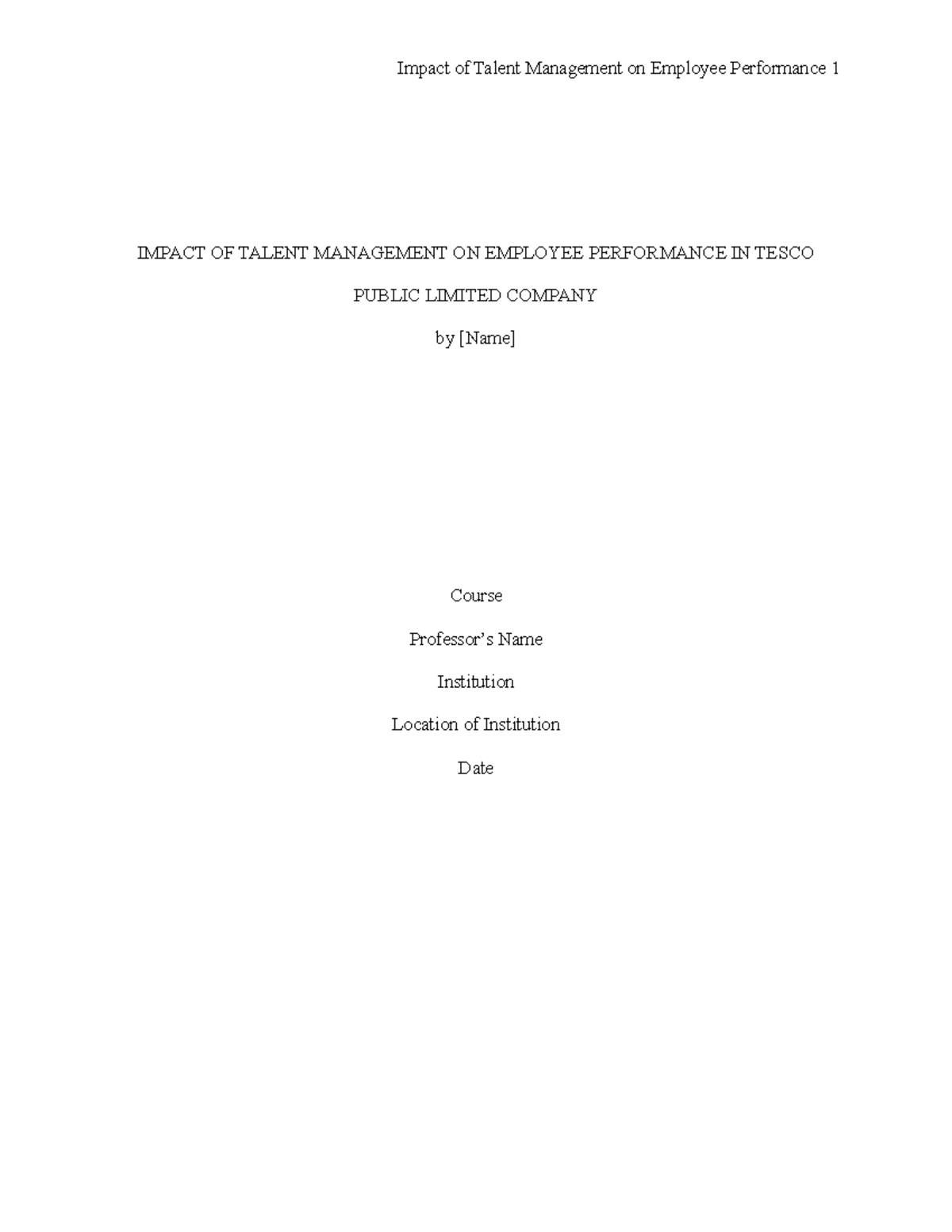 Impact of Talent Management on Employee Performance 1

IMPACT OF TALENT MANAGEMENT ON EMPLOYEE PERFORMANCE IN TESCO PUBLIC LIMITED COMPANY

by [Name]

Course

Professor's Name

Institution

Location of Institution

Date